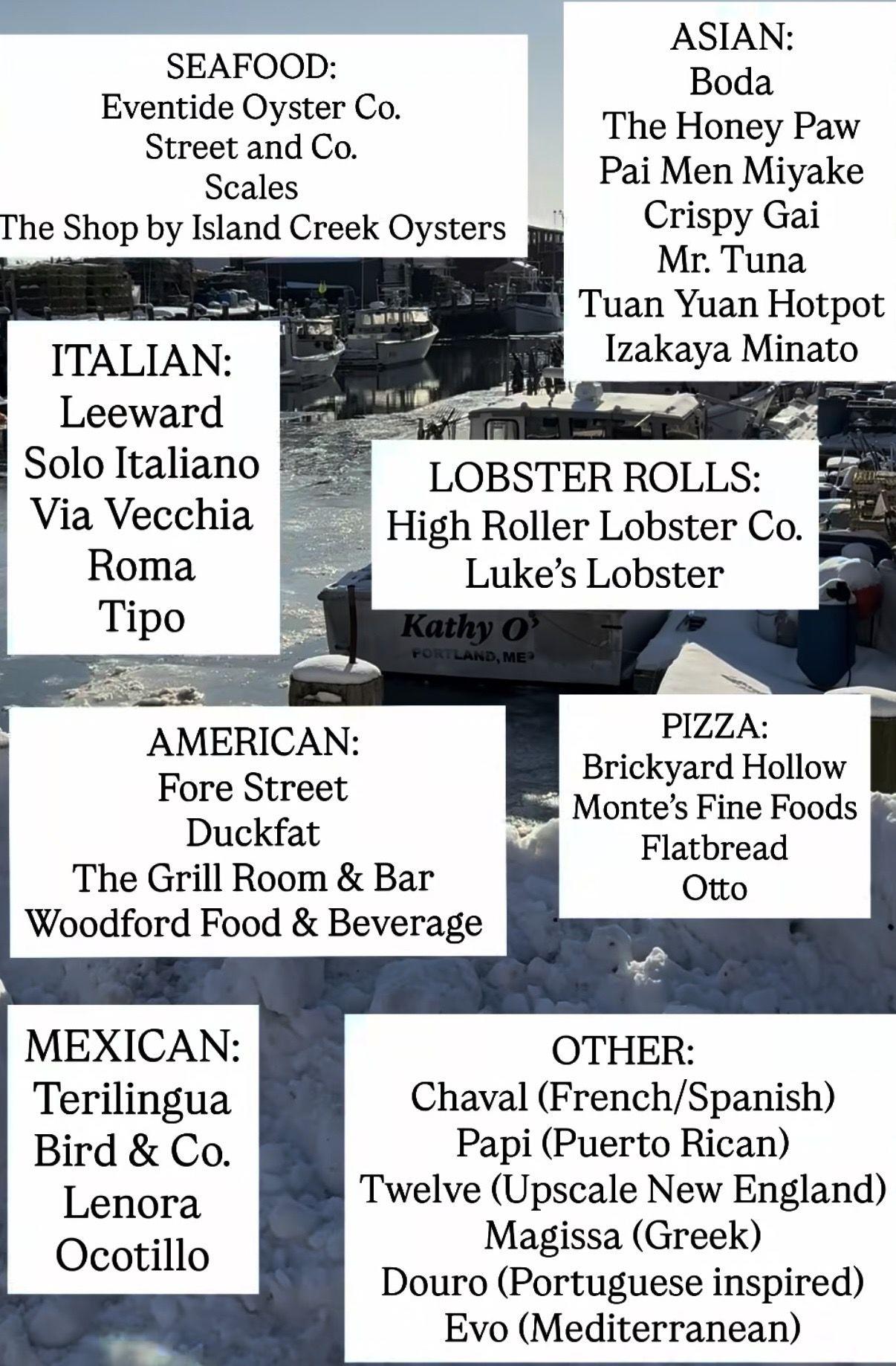 SEAFOOD:
Eventide Oyster Co.
Street and Co.
Scales
The Shop by Island Creek Oysters

ASIAN:
Boda
The Honey Paw
Pai Men Miyake
Crispy Gai
Mr. Tuna
Tuan Yuan Hotpot
Izakaya Minato

ITALIAN:
Leeward
Solo Italiano
Via Vecchia
Roma
Tipo

LOBSTER ROLLS:
High Roller Lobster Co.
Luke's Lobster

Kathy O'
PORTLAND, ME

AMERICAN:
Fore Street
Duckfat
The Grill Room & Bar
Woodford Food & Beverage

PIZZA:
Brickyard Hollow
Monte's Fine Foods
Flatbread
Otto

MEXICAN:
Terilingua
Bird & Co.
Lenora
Ocotillo

OTHER:
Chaval (French/Spanish)
Papi (Puerto Rican)
Twelve (Upscale New England)
Magissa (Greek)
Douro (Portuguese inspired)
Evo (Mediterranean)